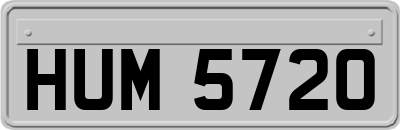 HUM 5720